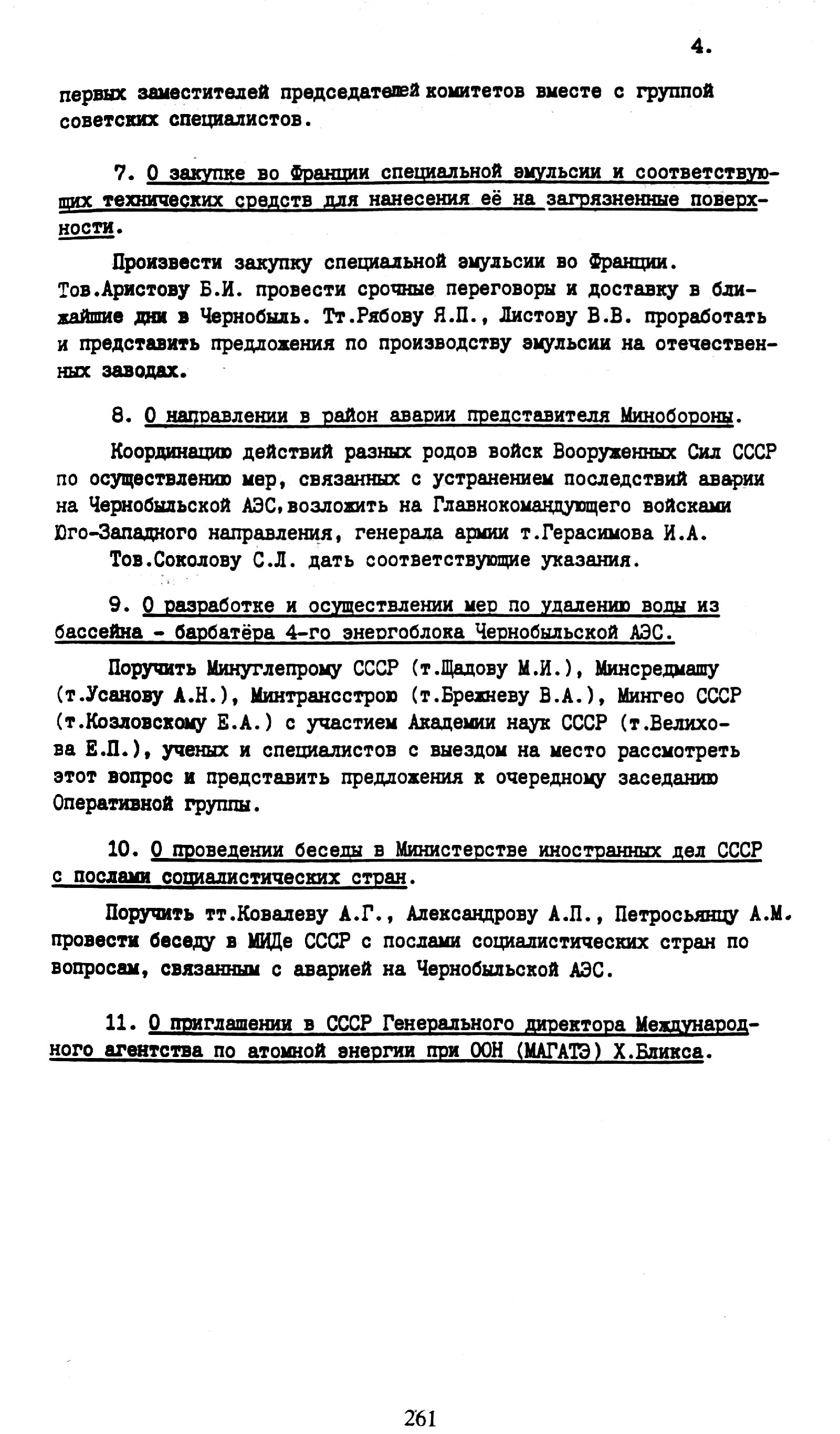 4.

первых заместителей председателей комитетов вместе с группой советских специалистов.

7. О закупке во Франции специальной эмульсии и соответствующих технических средств для нанесения её на загрязненные поверхности.

Произвести закупку специальной эмульсии во Франции. Тов.Аристову Б.И. провести срочные переговоры и доставку в ближайшие дни в Чернобыль. Тт.Рябову Я.П., Листову В.В. проработать и представить предложения по производству эмульсии на отечественных заводах.

8. О направлении в район аварии представителя Минобороны.

Координацию действий разных родов войск Вооруженных Сил СССР по осуществлению мер, связанных с устранением последствий аварии на Чернобыльской АЭС, возложить на Главнокомандующего войсками Юго-Западного направления, генерала армии т.Герасимова И.А.

Тов.Соколову С.Л. дать соответствующие указания.

9. О разработке и осуществлении мер по удалению воды из бассейна - барбатёра 4-го энергоблока Чернобыльской АЭС.

Поручить Минуглепрому СССР (т.Щадову М.И.), Минсредмашу (т.Усанову А.Н.), Минтрансстрою (т.Брежневу В.А.), Мингео СССР (т.Козловскому Е.А.) с участием Академии наук СССР (т.Велихова Е.П.), ученых и специалистов с выездом на место рассмотреть этот вопрос и представить предложения к очередному заседанию Оперативной группы.

10. О проведении беседы в Министерстве иностранных дел СССР с послами социалистических стран.

Поручить тт.Ковалеву А.Г., Александрову А.П., Петросьянцу А.М. провести беседу в МИДе СССР с послами социалистических стран по вопросам, связанным с аварией на Чернобыльской АЭС.

11. О приглашении в СССР Генерального директора Международного агентства по атомной энергии при ООН (МАГАТЭ) Х.Бликса.

261